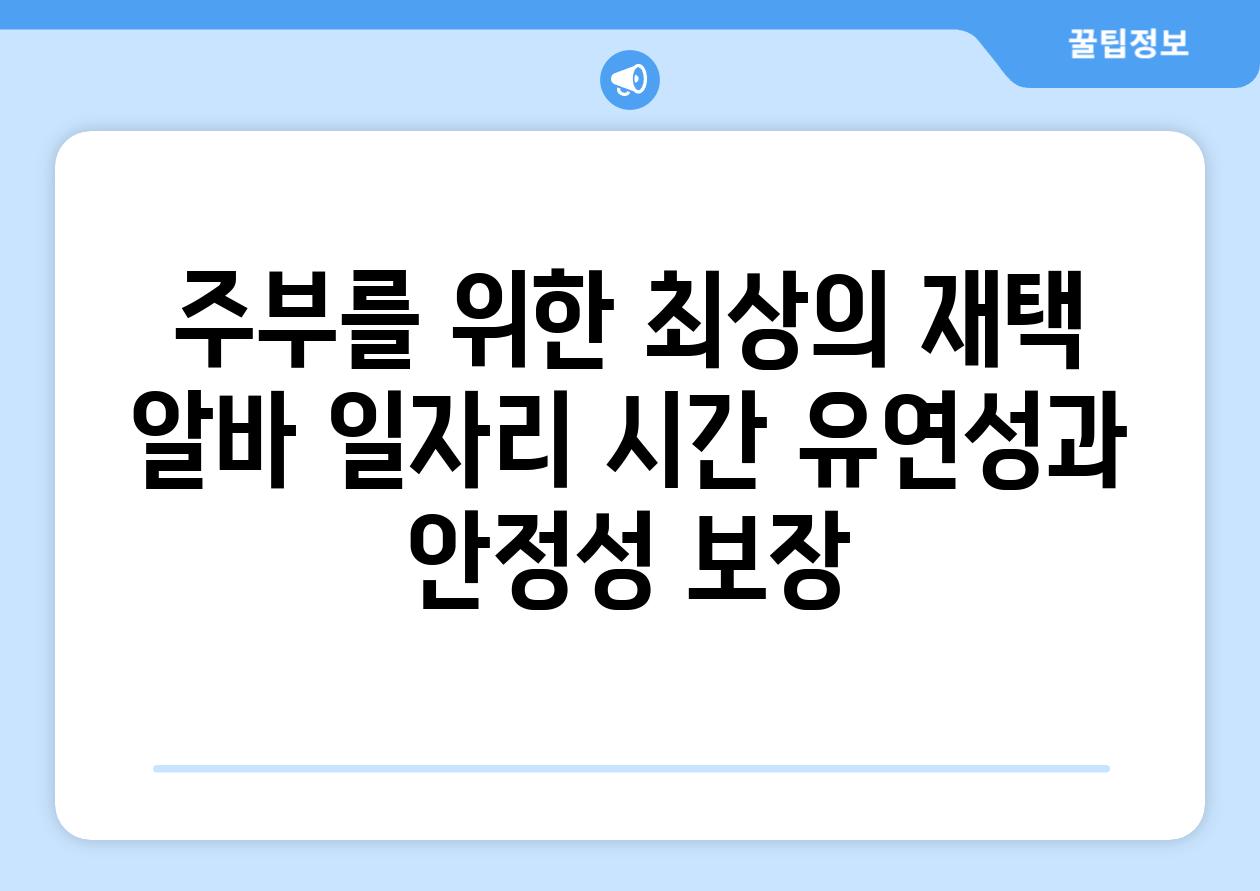 꿀팁정보

주부를 위한 최상의 재택 알바 일자리 시간 유연성과 안정성 보장